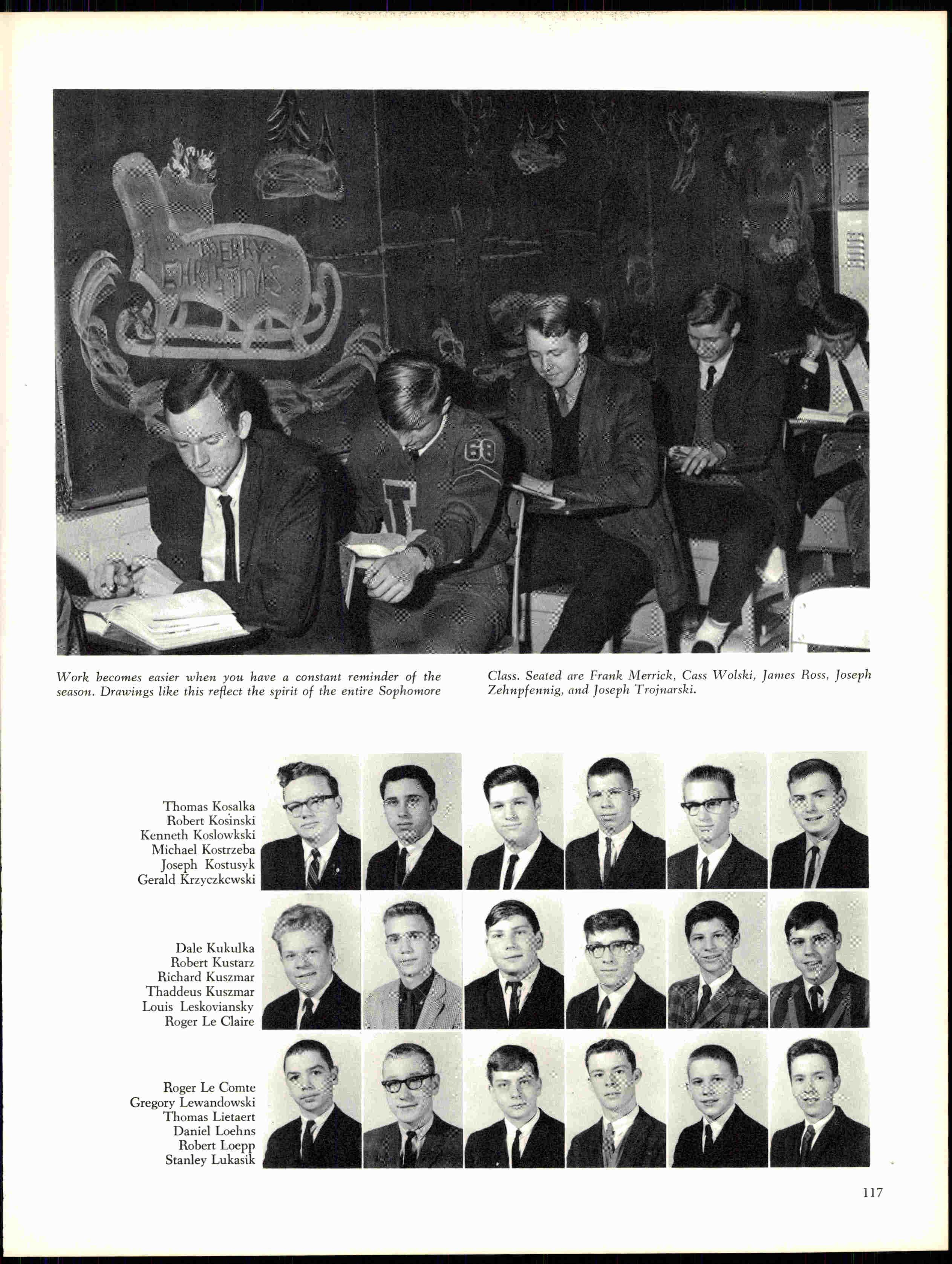 MERRY CHRISTMAS

68

Work becomes easier when you have a constant reminder of the season. Drawings like this reflect the spirit of the entire Sophomore Class. Seated are Frank Merrick, Cass Wolski, James Ross, Joseph Zehnpfennig, and Joseph Trojnarski.

Thomas Kosalka
Robert Kosinski
Kenneth Koslowkski
Michael Kostrzeba
Joseph Kostusyk
Gerald Krzyczkcwski

Dale Kukulka
Robert Kustarz
Richard Kuszmar
Thaddeus Kuszmar
Louis Leskoviansky
Roger Le Claire

Roger Le Comte
Gregory Lewandowski
Thomas Lietaert
Daniel Loehns
Robert Loepp
Stanley Lukasik

117